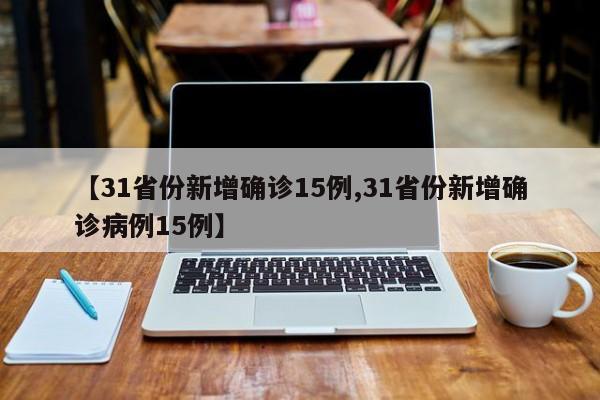 【31省份新增确诊15例,31省份新增确诊病例15例】